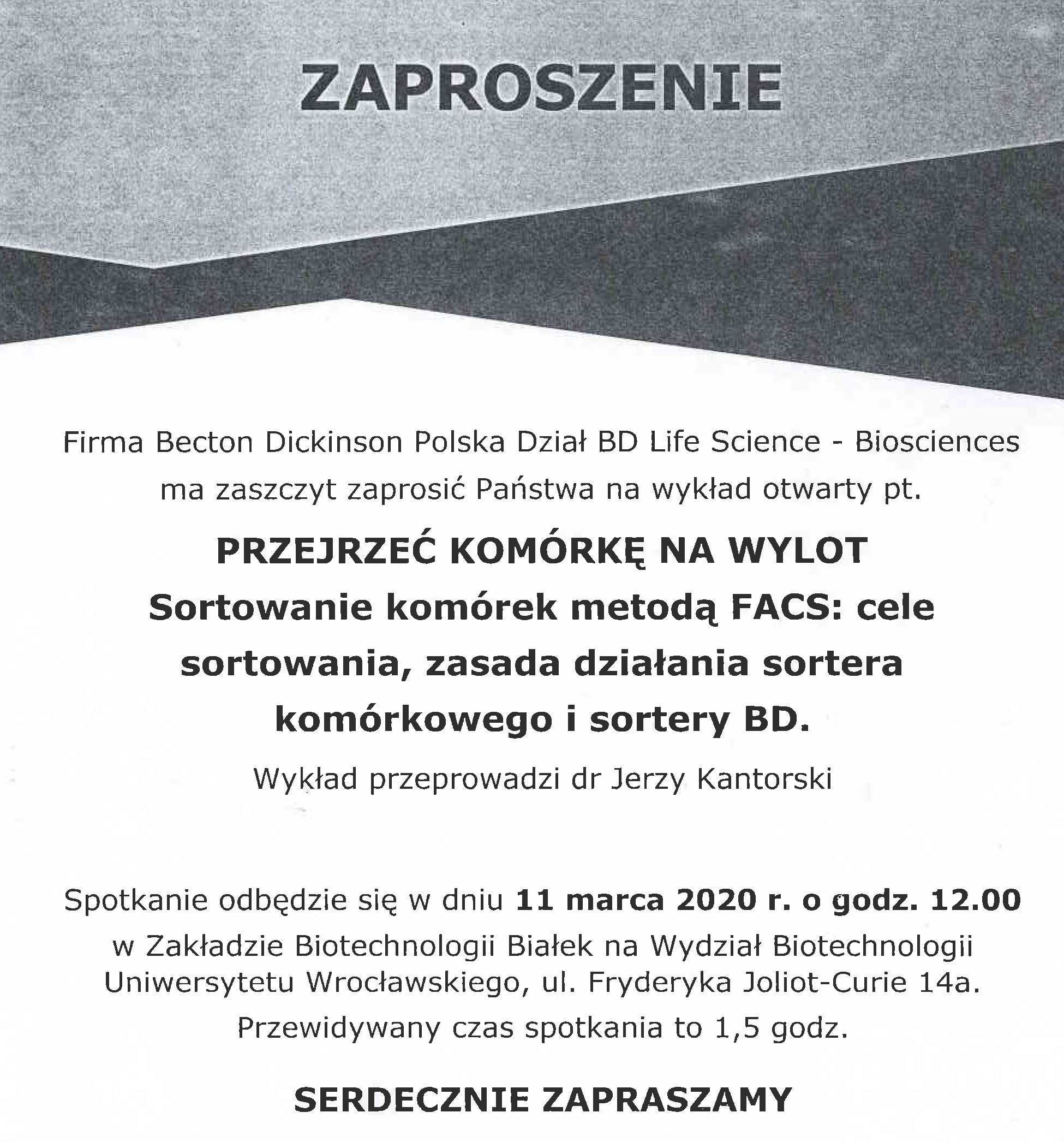 ZAPROSZENIE

Firma Becton Dickinson Polska Dział BD Life Science - Biosciences ma zaszczyt zaprosić Państwa na wykład otwarty pt.

PRZEJRZEĆ KOMÓRKĘ NA WYLOT
Sortowanie komórek metodą FACS: cele sortowania, zasada działania sortera komórkowego i sortery BD.

Wykład przeprowadzi dr Jerzy Kantorski

Spotkanie odbędzie się w dniu 11 marca 2020 r. o godz. 12.00 w Zakładzie Biotechnologii Białek na Wydział Biotechnologii Uniwersytetu Wrocławskiego, ul. Fryderyka Joliot-Curie 14a.
Przewidywany czas spotkania to 1,5 godz.

SERDECZNIE ZAPRASZAMY